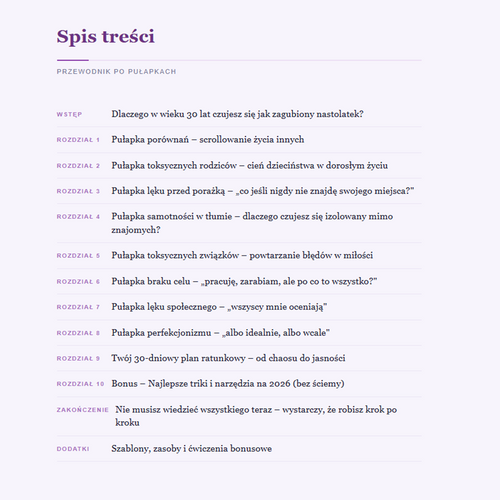 Spis treści

PRZEWODNIK PO PUŁAPKACH

WSTĘP Dlaczego w wieku 30 lat czujesz się jak zagubiony nastolatek?

ROZDZIAŁ 1 Pułapka porównań – scrollowanie życia innych

ROZDZIAŁ 2 Pułapka toksycznych rodziców – cień dzieciństwa w dorosłym życiu

ROZDZIAŁ 3 Pułapka lęku przed porażką – „co jeśli nigdy nie znajdę swojego miejsca?"

ROZDZIAŁ 4 Pułapka samotności w tłumie – dlaczego czujesz się izolowany mimo znajomych?

ROZDZIAŁ 5 Pułapka toksycznych związków – powtarzanie błędów w miłości

ROZDZIAŁ 6 Pułapka braku celu – „pracuję, zarabiam, ale po co to wszystko?"

ROZDZIAŁ 7 Pułapka lęku społecznego – „wszyscy mnie oceniają"

ROZDZIAŁ 8 Pułapka perfekcjonizmu – „albo idealnie, albo wcale"

ROZDZIAŁ 9 Twój 30-dniowy plan ratunkowy – od chaosu do jasności

ROZDZIAŁ 10 Bonus – Najlepsze triki i narzędzia na 2026 (bez ściemy)

ZAKOŃCZENIE Nie musisz wiedzieć wszystkiego teraz – wystarczy, że robisz krok po kroku

DODATKI Szablony, zasoby i ćwiczenia bonusowe